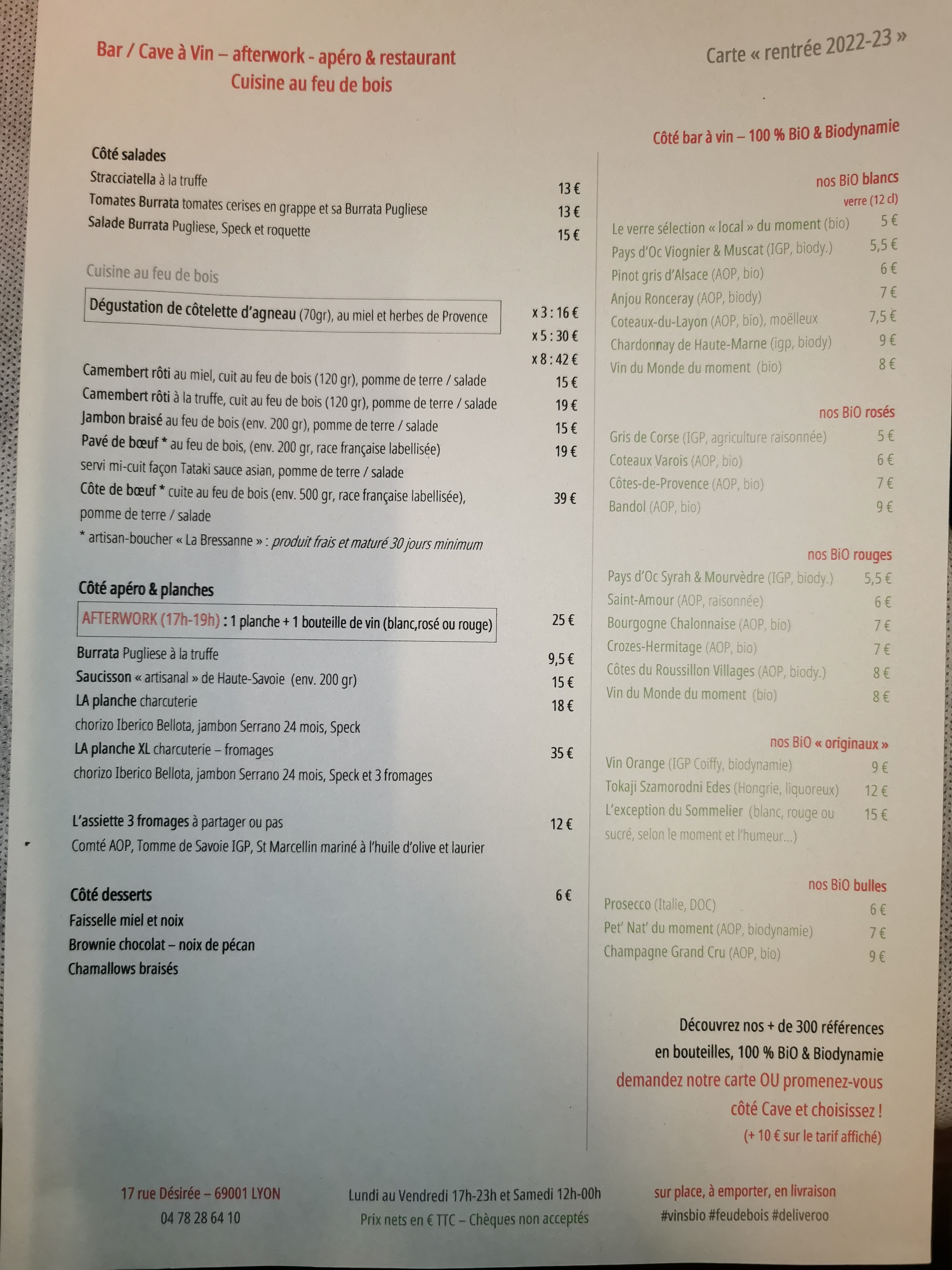 Bar / Cave à Vin – afterwork - apéro & restaurant
Cuisine au feu de bois

Carte « rentrée 2022-23 »

Côté salades
Stracciatella à la truffe 13 €
Tomates Burrata tomates cerises en grappe et sa Burrata Pugliese 13 €
Salade Burrata Pugliese, Speck et roquette 15 €

Cuisine au feu de bois
Dégustation de côtelette d'agneau (70gr), au miel et herbes de Provence x 3 : 16 €
x 5 : 30 €
x 8 : 42 €

Camembert rôti au miel, cuit au feu de bois (120 gr), pomme de terre / salade 15 €
Camembert rôti à la truffe, cuit au feu de bois (120 gr), pomme de terre / salade 19 €
Jambon braisé au feu de bois (env. 200 gr), pomme de terre / salade 15 €
Pavé de bœuf * au feu de bois, (env. 200 gr, race française labellisée) 19 €
servi mi-cuit façon Tataki sauce asian, pomme de terre / salade
Côte de bœuf * cuite au feu de bois (env. 500 gr, race française labellisée), 39 €
pomme de terre / salade
* artisan-boucher « La Bressanne » : produit frais et maturé 30 jours minimum

Côté apéro & planches
AFTERWORK (17h-19h) : 1 planche + 1 bouteille de vin (blanc,rosé ou rouge) 25 €
Burrata Pugliese à la truffe 9,5 €
Saucisson « artisanal » de Haute-Savoie (env. 200 gr) 15 €
LA planche charcuterie 18 €
chorizo Iberico Bellota, jambon Serrano 24 mois, Speck
LA planche XL charcuterie – fromages 35 €
chorizo Iberico Bellota, jambon Serrano 24 mois, Speck et 3 fromages

L'assiette 3 fromages à partager ou pas 12 €
Comté AOP, Tomme de Savoie IGP, St Marcellin mariné à l'huile d'olive et laurier

Côté desserts 6 €
Faisselle miel et noix
Brownie chocolat – noix de pécan
Chamallows braisés

Côté bar à vin – 100 % BiO & Biodynamie

nos BiO blancs
verre (12 cl)
Le verre sélection « local » du moment (bio) 5 €
Pays d'Oc Viognier & Muscat (IGP, biody.) 5,5 €
Pinot gris d'Alsace (AOP, bio) 6 €
Anjou Ronceray (AOP, biody) 7 €
Coteaux-du-Layon (AOP, bio), moëlleux 7,5 €
Chardonnay de Haute-Marne (igp, biody) 9 €
Vin du Monde du moment (bio) 8 €

nos BiO rosés
Gris de Corse (IGP, agriculture raisonnée) 5 €
Coteaux Varois (AOP, bio) 6 €
Côtes-de-Provence (AOP, bio) 7 €
Bandol (AOP, bio) 9 €

nos BiO rouges
Pays d'Oc Syrah & Mourvèdre (IGP, biody.) 5,5 €
Saint-Amour (AOP, raisonnée) 6 €
Bourgogne Chalonnaise (AOP, bio) 7 €
Crozes-Hermitage (AOP, bio) 7 €
Côtes du Roussillon Villages (AOP, biody.) 8 €
Vin du Monde du moment (bio) 8 €

nos BiO « originaux »
Vin Orange (IGP Coiffy, biodynamie) 9 €
Tokaji Szamorodni Edes (Hongrie, liquoreux) 12 €
L'exception du Sommelier (blanc, rouge ou sucré, selon le moment et l'humeur...) 15 €

nos BiO bulles
Prosecco (Italie, DOC) 6 €
Pet' Nat' du moment (AOP, biodynamie) 7 €
Champagne Grand Cru (AOP, bio) 9 €

Découvrez nos + de 300 références en bouteilles, 100 % BiO & Biodynamie
demandez notre carte OU promenez-vous côté Cave et choisissez !
(+ 10 € sur le tarif affiché)

17 rue Désirée – 69001 LYON
04 78 28 64 10

Lundi au Vendredi 17h-23h et Samedi 12h-00h
Prix nets en € TTC – Chèques non acceptés

sur place, à emporter, en livraison
#vinsbio #feudebois #deliveroo